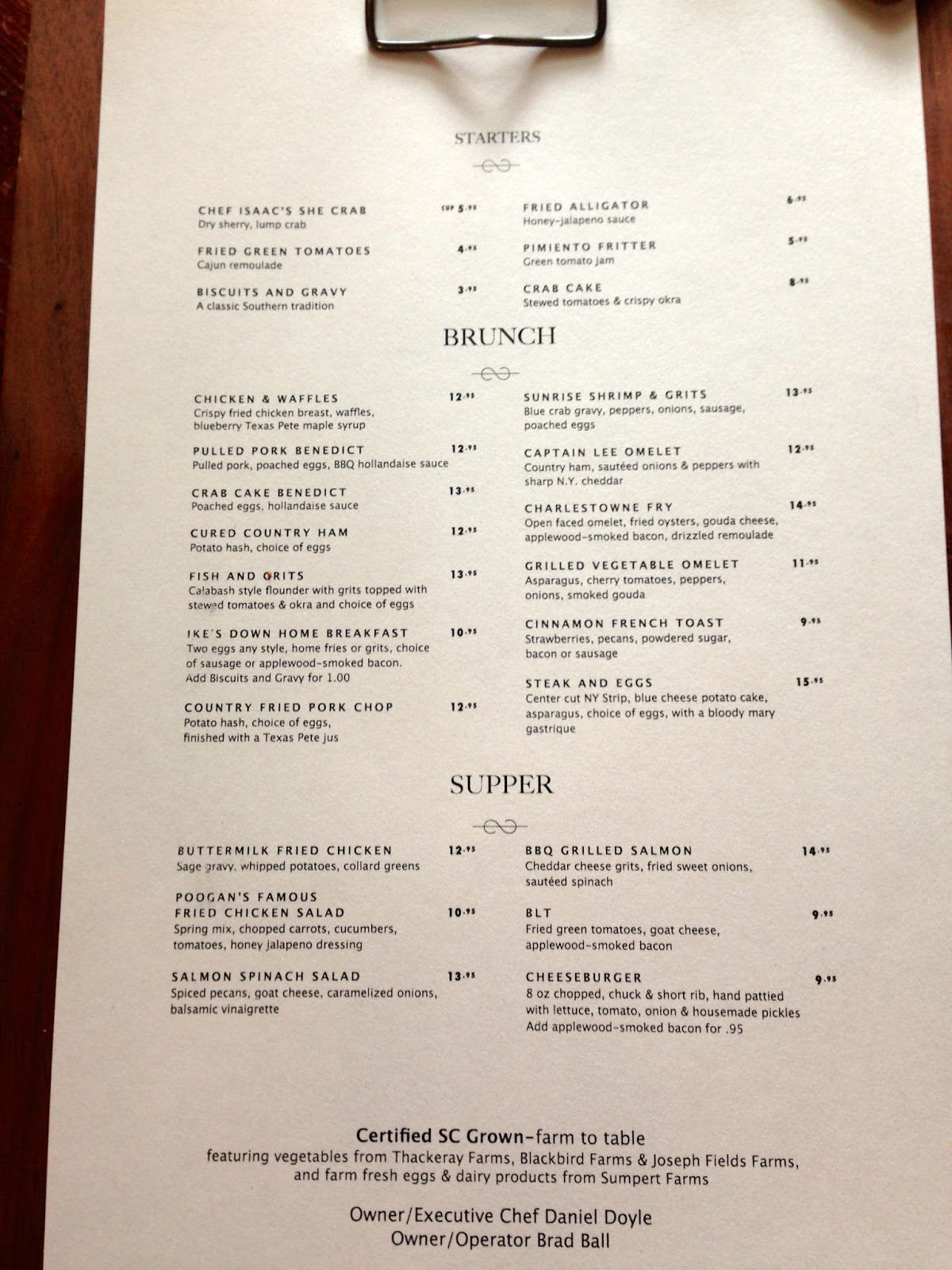 STARTERS

CHEF ISAAC'S SHE CRAB CUP 5.95
Dry sherry, lump crab

FRIED GREEN TOMATOES 4.95
Cajun remoulade

BISCUITS AND GRAVY 3.95
A classic Southern tradition

FRIED ALLIGATOR 6.95
Honey-jalapeno sauce

PIMIENTO FRITTER 5.95
Green tomato jam

CRAB CAKE 8.95
Stewed tomatoes & crispy okra

BRUNCH

CHICKEN & WAFFLES 12.95
Crispy fried chicken breast, waffles, blueberry Texas Pete maple syrup

PULLED PORK BENEDICT 12.95
Pulled pork, poached eggs, BBQ hollandaise sauce

CRAB CAKE BENEDICT 13.95
Poached eggs, hollandaise sauce

CURED COUNTRY HAM 12.95
Potato hash, choice of eggs

FISH AND GRITS 13.95
Calabash style flounder with grits topped with stewed tomatoes & okra and choice of eggs

IKE'S DOWN HOME BREAKFAST 10.95
Two eggs any style, home fries or grits, choice of sausage or applewood-smoked bacon.
Add Biscuits and Gravy for 1.00

COUNTRY FRIED PORK CHOP 12.95
Potato hash, choice of eggs, finished with a Texas Pete jus

SUNRISE SHRIMP & GRITS 13.95
Blue crab gravy, peppers, onions, sausage, poached eggs

CAPTAIN LEE OMELET 12.95
Country ham, sautéed onions & peppers with sharp N.Y. cheddar

CHARLESTOWNE FRY 14.95
Open faced omelet, fried oysters, gouda cheese, applewood-smoked bacon, drizzled remoulade

GRILLED VEGETABLE OMELET 11.95
Asparagus, cherry tomatoes, peppers, onions, smoked gouda

CINNAMON FRENCH TOAST 9.95
Strawberries, pecans, powdered sugar, bacon or sausage

STEAK AND EGGS 15.95
Center cut NY Strip, blue cheese potato cake, asparagus, choice of eggs, with a bloody mary gastrique

SUPPER

BUTTERMILK FRIED CHICKEN 12.95
Sage gravy, whipped potatoes, collard greens

POOGAN'S FAMOUS
FRIED CHICKEN SALAD 10.95
Spring mix, chopped carrots, cucumbers, tomatoes, honey jalapeno dressing

SALMON SPINACH SALAD 13.95
Spiced pecans, goat cheese, caramelized onions, balsamic vinaigrette

BBQ GRILLED SALMON 14.95
Cheddar cheese grits, fried sweet onions, sautéed spinach

BLT 9.95
Fried green tomatoes, goat cheese, applewood-smoked bacon

CHEESEBURGER 9.95
8 oz chopped, chuck & short rib, hand pattied with lettuce, tomato, onion & housemade pickles
Add applewood-smoked bacon for .95

Certified SC Grown-farm to table
featuring vegetables from Thackeray Farms, Blackbird Farms & Joseph Fields Farms, and farm fresh eggs & dairy products from Sumpert Farms

Owner/Executive Chef Daniel Doyle
Owner/Operator Brad Ball